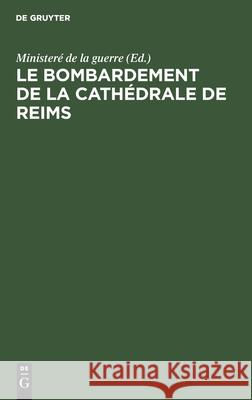 DE GRUYTER

Ministeré de la guerre (Ed.)

LE BOMBARDEMENT DE LA CATHÉDRALE DE REIMS

DE
G

Kraina Książek